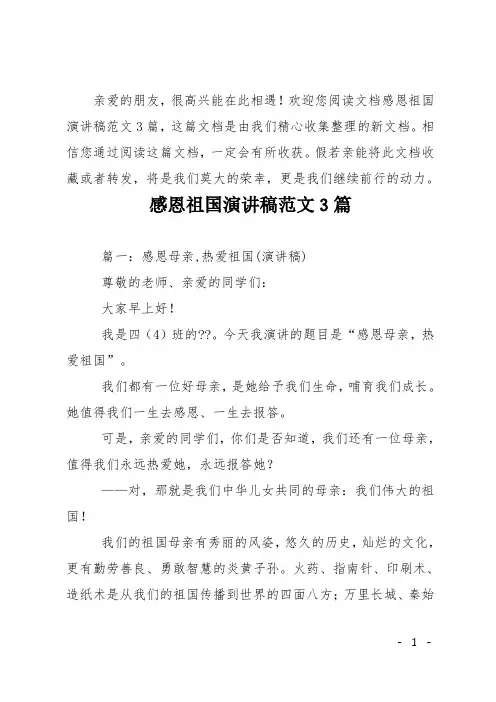 亲爱的朋友，很高兴能在此相遇！欢迎您阅读文档感恩祖国演讲稿范文3篇，这篇文档是由我们精心收集整理的新文档。相信您通过阅读这篇文档，一定会有所收获。假若亲能将此文档收藏或者转发，将是我们莫大的荣幸，更是我们继续前行的动力。

感恩祖国演讲稿范文3篇

篇一：感恩母亲,热爱祖国(演讲稿)

尊敬的老师、亲爱的同学们：

大家早上好！

我是四（4）班的??。今天我演讲的题目是“感恩母亲，热爱祖国”。

我们都有一位好母亲，是她给予我们生命，哺育我们成长。她值得我们一生去感恩、一生去报答。

可是，亲爱的同学们，你们是否知道，我们还有一位母亲，值得我们永远热爱她，永远报答她？

——对，那就是我们中华儿女共同的母亲：我们伟大的祖国！

我们的祖国母亲有秀丽的风姿，悠久的历史，灿烂的文化，更有勤劳善良、勇敢智慧的炎黄子孙。火药、指南针、印刷术、造纸术是从我们的祖国传播到世界的四面八方；万里长城、秦始

- 1 -